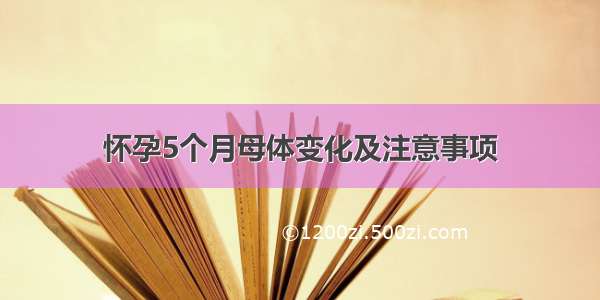 怀孕5个月母体变化及注意事项

©1200zi.500zi.com